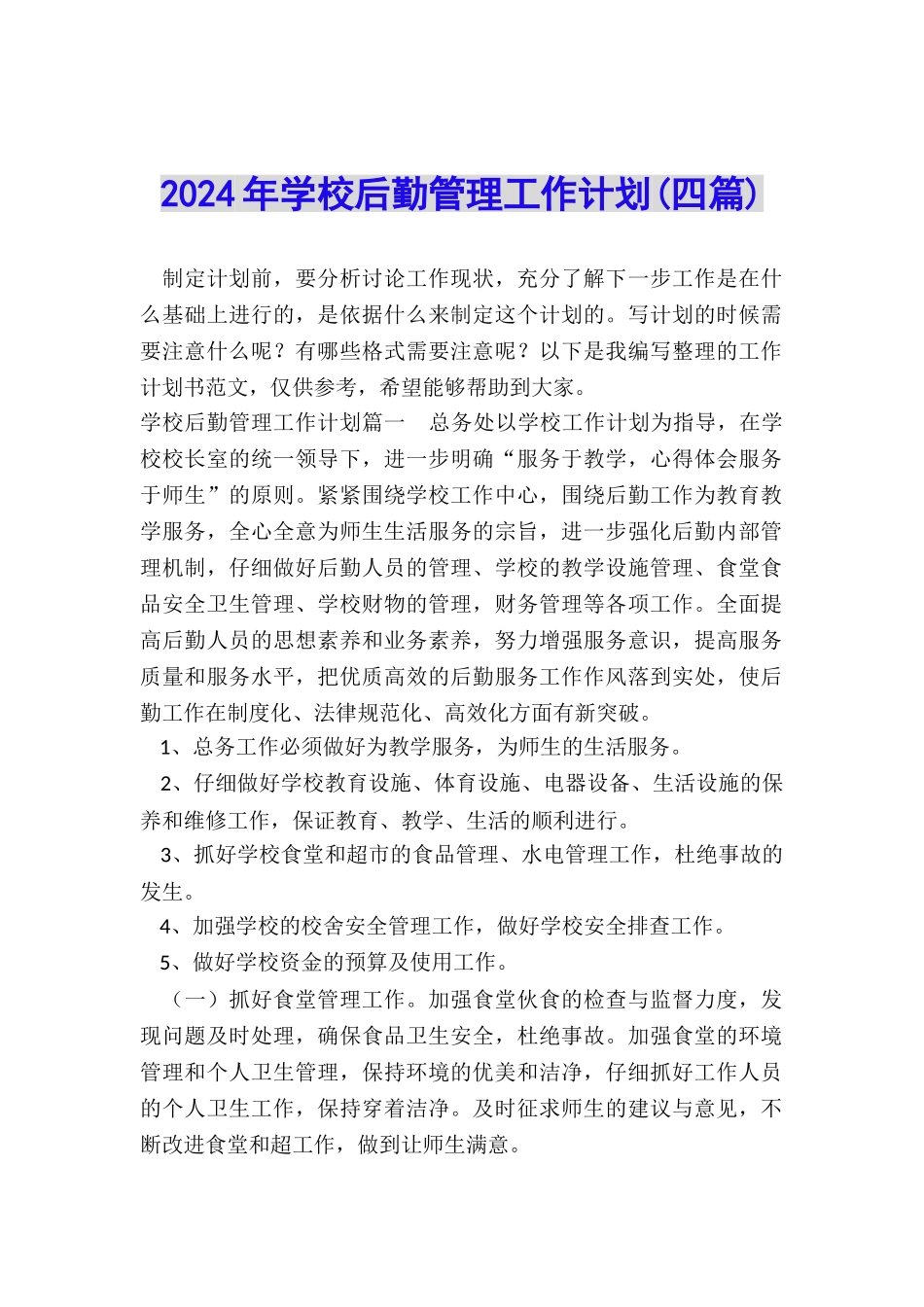 2024年学校后勤管理工作计划(四篇)

制定计划前，要分析讨论工作现状，充分了解下一步工作是在什么基础上进行的，是依据什么来制定这个计划的。写计划的时候需要注意什么呢？有哪些格式需要注意呢？以下是我编写整理的工作计划书范文，仅供参考，希望能够帮助到大家。

学校后勤管理工作计划篇一　总务处以学校工作计划为指导，在学校校长室的统一领导下，进一步明确“服务于教学，心得体会服务于师生”的原则。紧紧围绕学校工作中心，围绕后勤工作为教育教学服务，全心全意为师生生活服务的宗旨，进一步强化后勤内部管理机制，仔细做好后勤人员的管理、学校的教学设施管理、食堂食品安全卫生管理、学校财物的管理，财务管理等各项工作。全面提高后勤人员的思想素养和业务素养，努力增强服务意识，提高服务质量和服务水平，把优质高效的后勤服务工作作风落到实处，使后勤工作在制度化、法律规范化、高效化方面有新突破。

1、总务工作必须做好为教学服务，为师生的生活服务。

2、仔细做好学校教育设施、体育设施、电器设备、生活设施的保养和维修工作，保证教育、教学、生活的顺利进行。

3、抓好学校食堂和超市的食品管理、水电管理工作，杜绝事故的发生。

4、加强学校的校舍安全管理工作，做好学校安全排查工作。

5、做好学校资金的预算及使用工作。

（一）抓好食堂管理工作。加强食堂伙食的检查与监督力度，发现问题及时处理，确保食品卫生安全，杜绝事故。加强食堂的环境管理和个人卫生管理，保持环境的优美和洁净，仔细抓好工作人员的个人卫生工作，保持穿着洁净。及时征求师生的建议与意见，不断改进食堂和超工作，做到让师生满意。